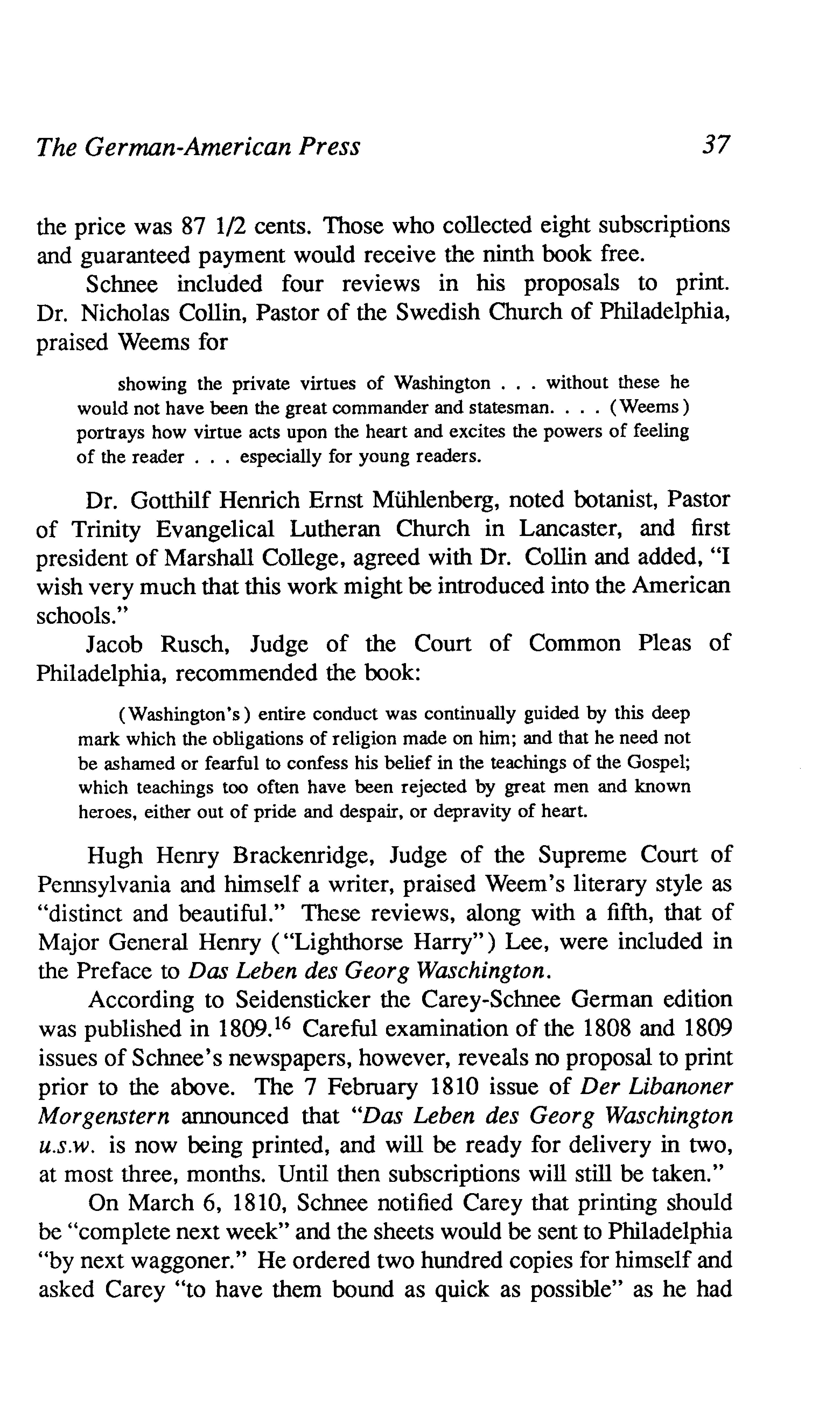 The German-American Press 37

the price was 87 1/2 cents. Those who collected eight subscriptions and guaranteed payment would receive the ninth book free.

Schnee included four reviews in his proposals to print. Dr. Nicholas Collin, Pastor of the Swedish Church of Philadelphia, praised Weems for

showing the private virtues of Washington . . . without these he would not have been the great commander and statesman. . . . (Weems) portrays how virtue acts upon the heart and excites the powers of feeling of the reader . . . especially for young readers.

Dr. Gotthilf Henrich Ernst Mühlenberg, noted botanist, Pastor of Trinity Evangelical Lutheran Church in Lancaster, and first president of Marshall College, agreed with Dr. Collin and added, "I wish very much that this work might be introduced into the American schools."

Jacob Rusch, Judge of the Court of Common Pleas of Philadelphia, recommended the book:

(Washington's) entire conduct was continually guided by this deep mark which the obligations of religion made on him; and that he need not be ashamed or fearful to confess his belief in the teachings of the Gospel; which teachings too often have been rejected by great men and known heroes, either out of pride and despair, or depravity of heart.

Hugh Henry Brackenridge, Judge of the Supreme Court of Pennsylvania and himself a writer, praised Weem's literary style as "distinct and beautiful." These reviews, along with a fifth, that of Major General Henry ("Lighthorse Harry") Lee, were included in the Preface to Das Leben des Georg Waschington.

According to Seidensticker the Carey-Schnee German edition was published in 1809.$^{16}$ Careful examination of the 1808 and 1809 issues of Schnee's newspapers, however, reveals no proposal to print prior to the above. The 7 February 1810 issue of Der Libanoner Morgenstern announced that "Das Leben des Georg Waschington u.s.w. is now being printed, and will be ready for delivery in two, at most three, months. Until then subscriptions will still be taken."

On March 6, 1810, Schnee notified Carey that printing should be "complete next week" and the sheets would be sent to Philadelphia "by next waggoner." He ordered two hundred copies for himself and asked Carey "to have them bound as quick as possible" as he had